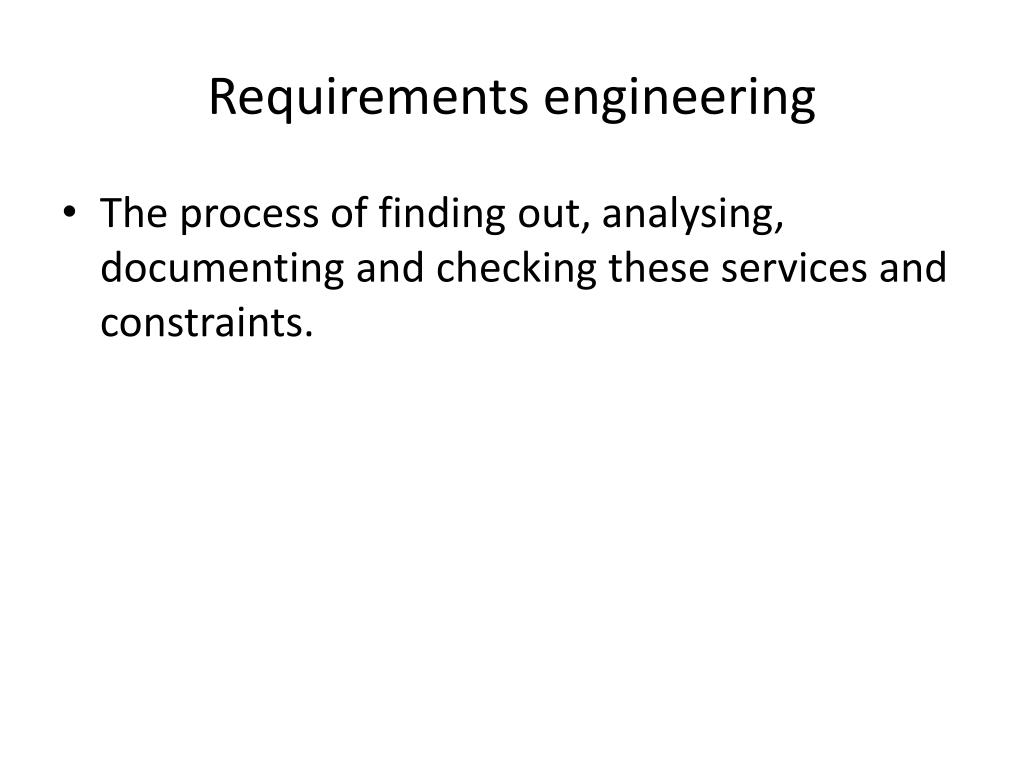 Requirements engineering

• The process of finding out, analysing, documenting and checking these services and constraints.